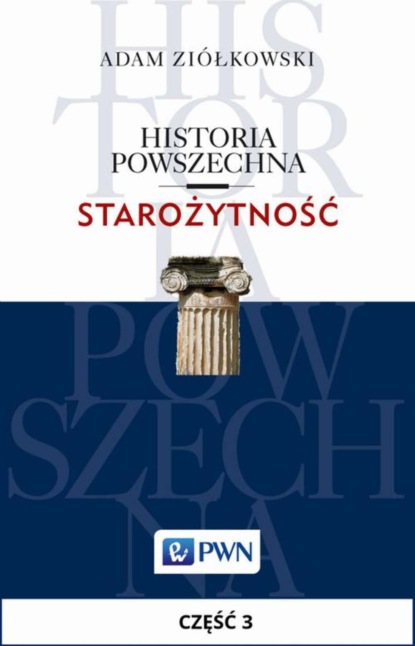 HIS
TOR
IA
POW
SZECH
NA

ADAM ZIÓŁKOWSKI

HISTORIA POWSZECHNA

STAROŻYTNOŚĆ

PWN

CZĘŚĆ 3